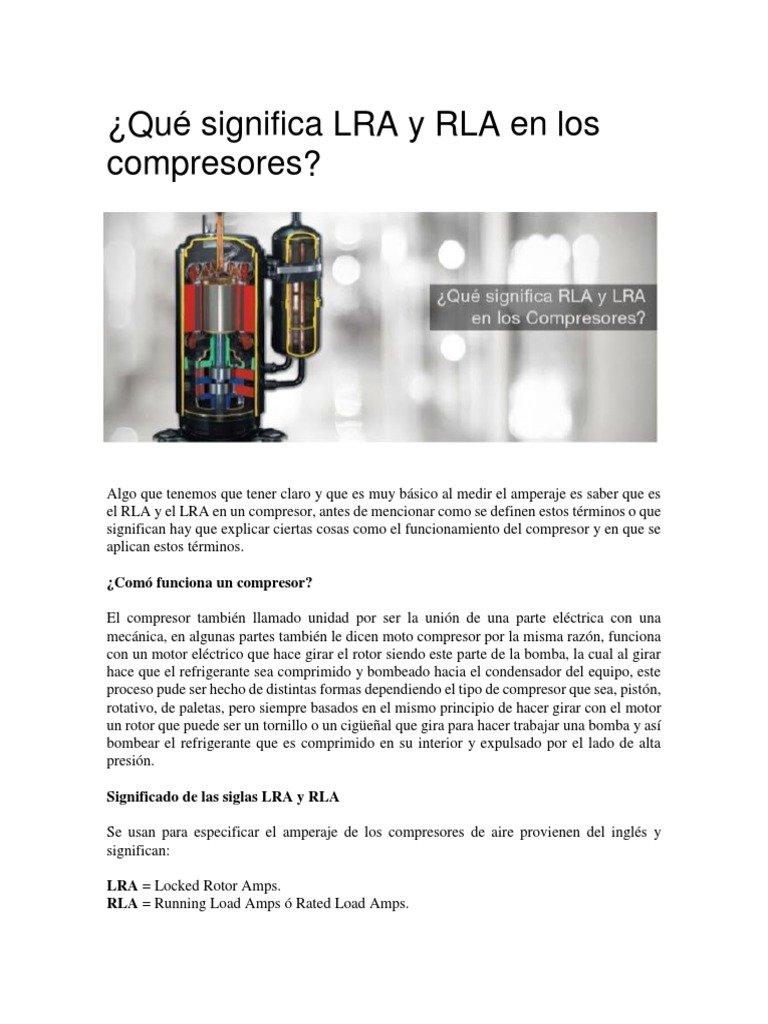 ¿Qué significa LRA y RLA en los compresores?

¿Qué significa RLA y LRA en los Compresores?

Algo que tenemos que tener claro y que es muy básico al medir el amperaje es saber que es el RLA y el LRA en un compresor, antes de mencionar como se definen estos términos o que significan hay que explicar ciertas cosas como el funcionamiento del compresor y en que se aplican estos términos.

¿Comó funciona un compresor?

El compresor también llamado unidad por ser la unión de una parte eléctrica con una mecánica, en algunas partes también le dicen moto compresor por la misma razón, funciona con un motor eléctrico que hace girar el rotor siendo este parte de la bomba, la cual al girar hace que el refrigerante sea comprimido y bombeado hacia el condensador del equipo, este proceso pude ser hecho de distintas formas dependiendo el tipo de compresor que sea, pistón, rotativo, de paletas, pero siempre basados en el mismo principio de hacer girar con el motor un rotor que puede ser un tornillo o un cigüeñal que gira para hacer trabajar una bomba y así bombear el refrigerante que es comprimido en su interior y expulsado por el lado de alta presión.

Significado de las siglas LRA y RLA

Se usan para especificar el amperaje de los compresores de aire provienen del inglés y significan:

LRA = Locked Rotor Amps.
RLA = Running Load Amps ó Rated Load Amps.